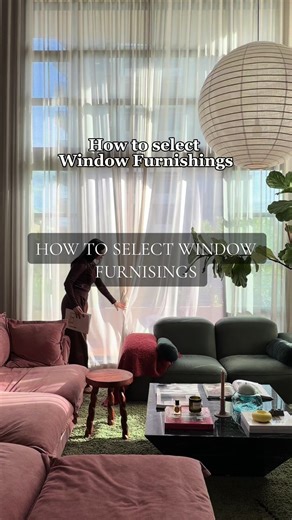 How to select
Window Furnishings

HOW TO SELECT WINDOW
FURNISINGS